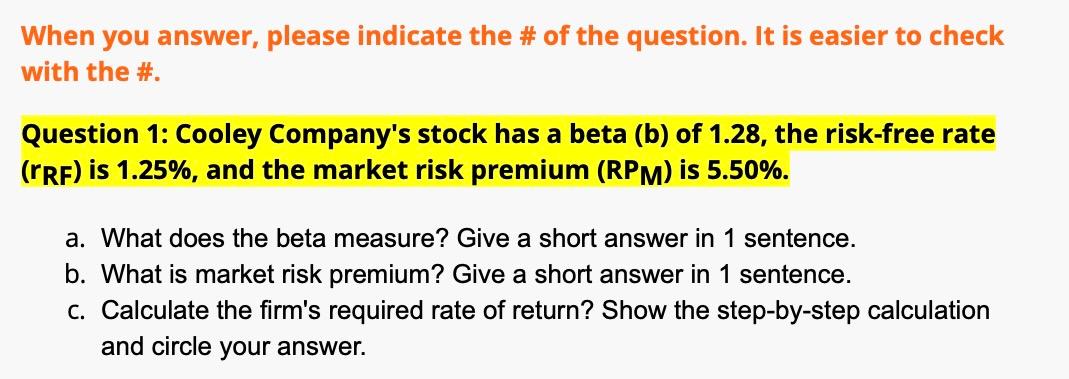 When you answer, please indicate the # of the question. It is easier to check with the #.

Question 1: Cooley Company's stock has a beta (b) of 1.28, the risk-free rate ($r_{RF}$) is 1.25%, and the market risk premium ($RP_M$) is 5.50%.

a. What does the beta measure? Give a short answer in 1 sentence.
b. What is market risk premium? Give a short answer in 1 sentence.
c. Calculate the firm's required rate of return? Show the step-by-step calculation and circle your answer.